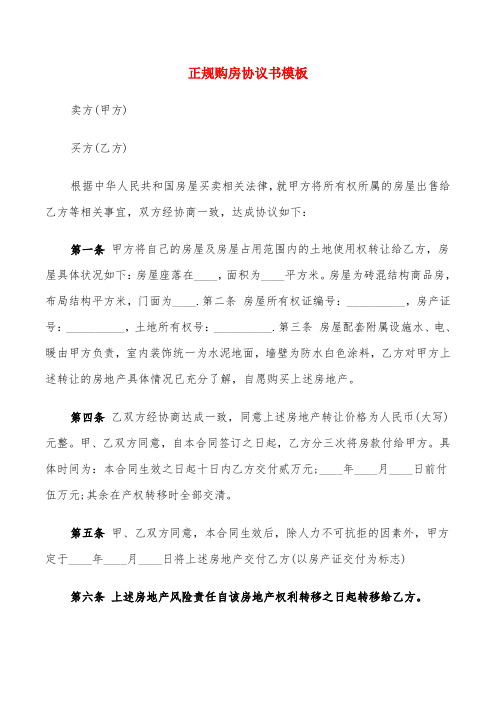 正规购房协议书模板

卖方(甲方)

买方(乙方)

根据中华人民共和国房屋买卖相关法律，就甲方将所有权所属的房屋出售给乙方等相关事宜，双方经协商一致，达成协议如下：

第一条 甲方将自己的房屋及房屋占用范围内的土地使用权转让给乙方，房屋具体状况如下：房屋座落在____，面积为____平方米。房屋为砖混结构商品房，布局结构平方米，门面为____.第二条 房屋所有权证编号：__________，房产证号：__________，土地所有权号：__________.第三条 房屋配套附属设施水、电、暖由甲方负责，室内装饰统一为水泥地面，墙壁为防水白色涂料，乙方对甲方上述转让的房地产具体情况已充分了解，自愿购买上述房地产。

第四条 乙双方经协商达成一致，同意上述房地产转让价格为人民币(大写)元整。甲、乙双方同意，自本合同签订之日起，乙方分三次将房款付给甲方。具体时间为：本合同生效之日起十日内乙方交付贰万元；____年____月____日前付伍万元；其余在产权转移时全部交清。

第五条 甲、乙双方同意，本合同生效后，除人力不可抗拒的因素外，甲方定于____年____月____日将上述房地产交付乙方(以房产证交付为标志)

第六条 上述房地产风险责任自该房地产权利转移之日起转移给乙方。